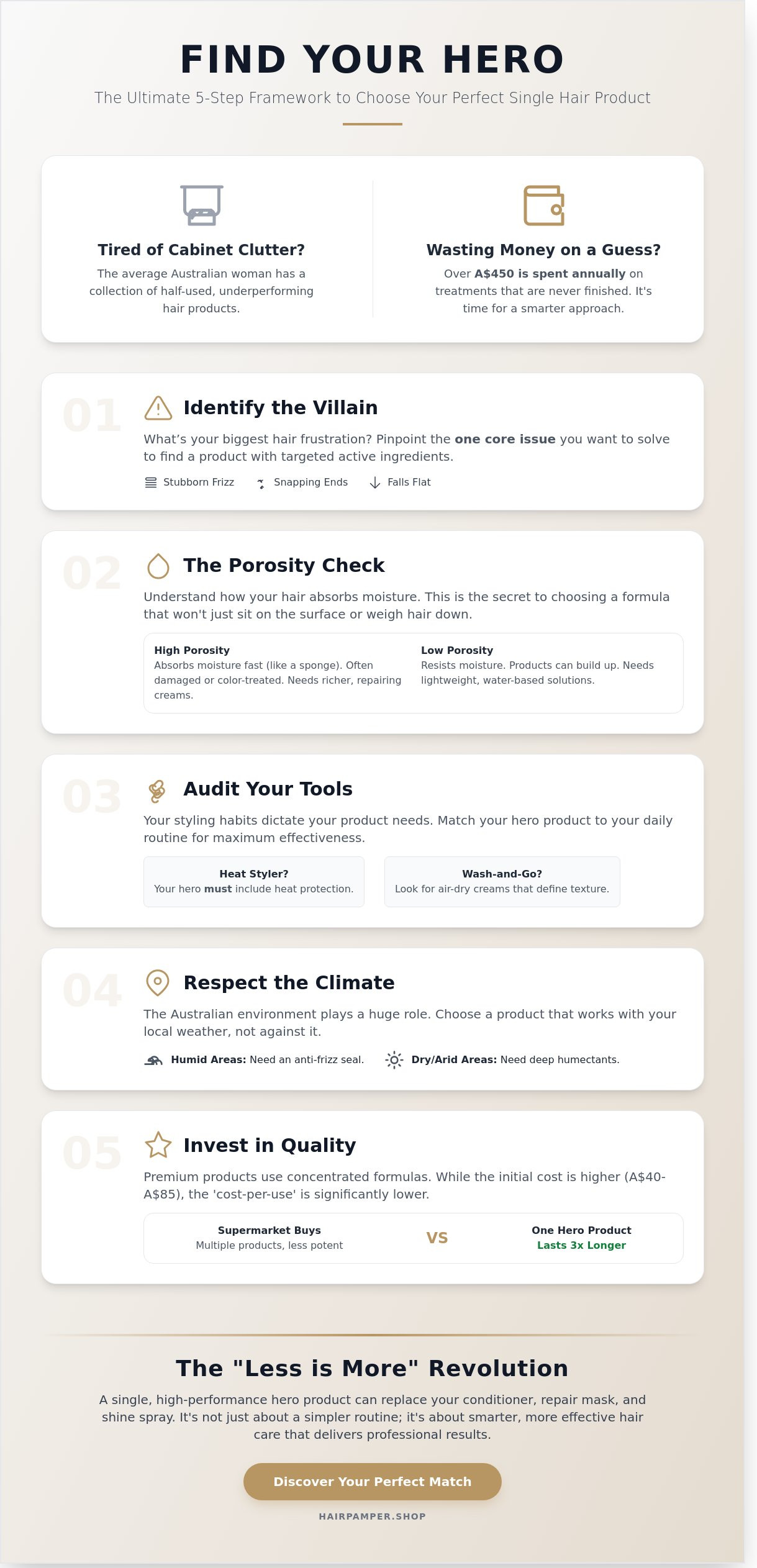 FIND YOUR HERO

The Ultimate 5-Step Framework to Choose Your Perfect Single Hair Product

Tired of Cabinet Clutter?

The average Australian woman has a collection of half-used, underperforming hair products.

Wasting Money on a Guess?

Over A$450 is spent annually on treatments that are never finished. It's time for a smarter approach.

01

Identify the Villain

What's your biggest hair frustration? Pinpoint the one core issue you want to solve to find a product with targeted active ingredients.

Stubborn Frizz Snapping Ends Falls Flat

02

The Porosity Check

Understand how your hair absorbs moisture. This is the secret to choosing a formula that won't just sit on the surface or weigh hair down.

High Porosity
Absorbs moisture fast (like a sponge). Often damaged or color-treated. Needs richer, repairing creams.

Low Porosity
Resists moisture. Products can build up. Needs lightweight, water-based solutions.

03

Audit Your Tools

Your styling habits dictate your product needs. Match your hero product to your daily routine for maximum effectiveness.

Heat Styler?
Your hero must include heat protection.

Wash-and-Go?
Look for air-dry creams that define texture.

04

Respect the Climate

The Australian environment plays a huge role. Choose a product that works with your local weather, not against it.

Humid Areas: Need an anti-frizz seal. Dry/Arid Areas: Need deep humectants.

05

Invest in Quality

Premium products use concentrated formulas. While the initial cost is higher (A$40-A$85), the 'cost-per-use' is significantly lower.

Supermarket Buys
Multiple products, less potent

VS

One Hero Product
Lasts 3x Longer

The "Less is More" Revolution

A single, high-performance hero product can replace your conditioner, repair mask, and shine spray. It's not just about a simpler routine; it's about smarter, more effective hair care that delivers professional results.

Discover Your Perfect Match

HAIRPAMPER.SHOP